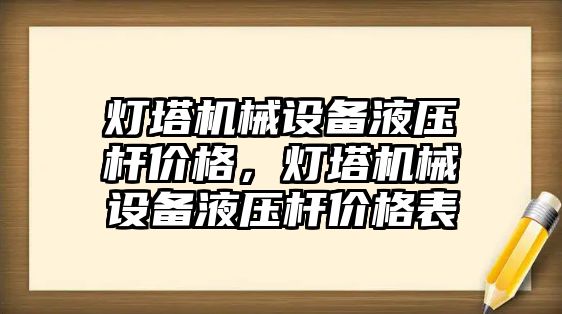 灯塔机械设备液压杆价格，灯塔机械设备液压杆价格表